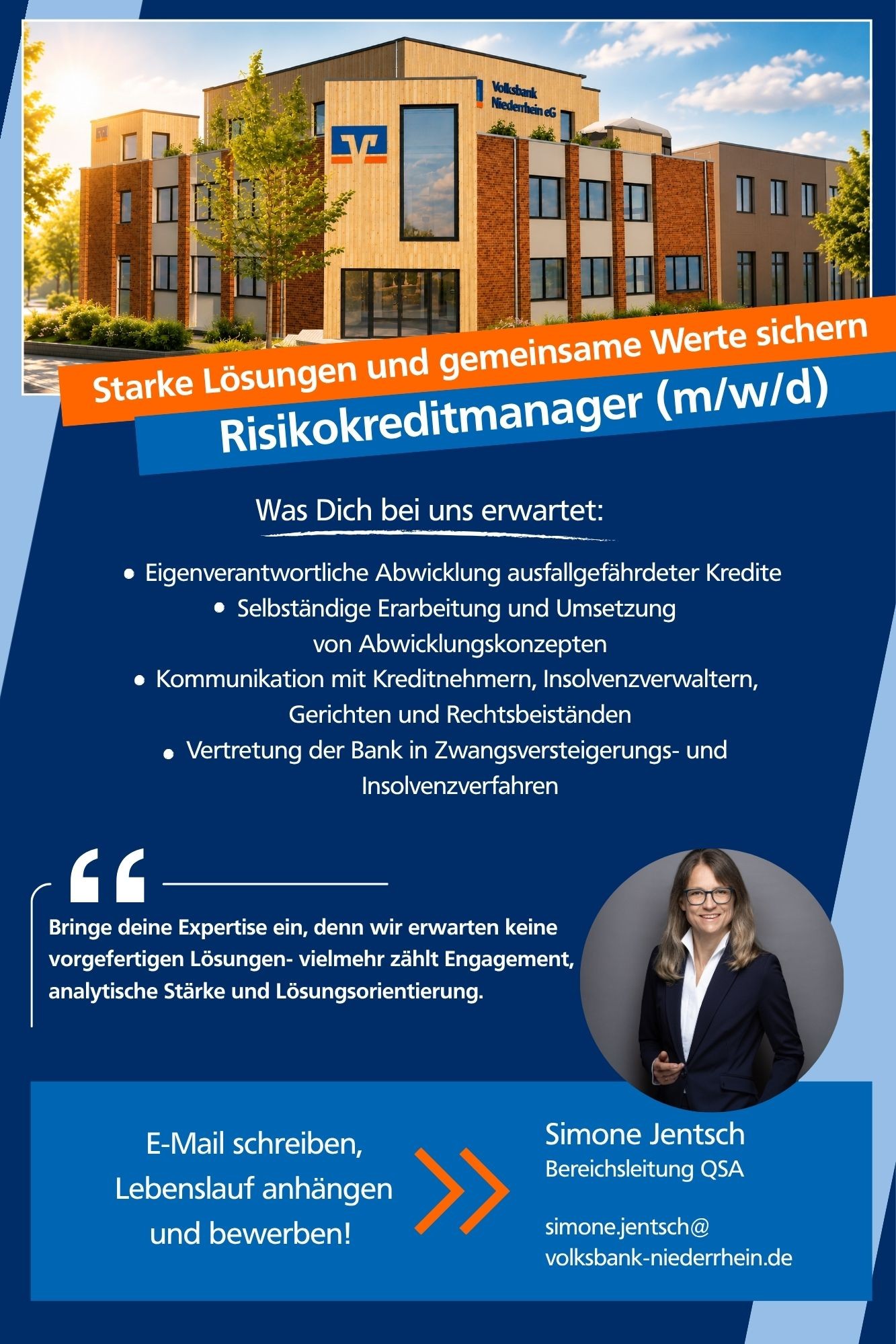 Volksbank Niederrhein eG

Starke Lösungen und gemeinsame Werte sichern

Risikokreditmanager (m/w/d)

Was Dich bei uns erwartet:

- Eigenverantwortliche Abwicklung ausfallgefährdeter Kredite
- Selbständige Erarbeitung und Umsetzung von Abwicklungskonzepten
- Kommunikation mit Kreditnehmern, Insolvenzverwaltern, Gerichten und Rechtsbeiständen
- Vertretung der Bank in Zwangsversteigerungs- und Insolvenzverfahren

Bringe deine Expertise ein, denn wir erwarten keine vorgefertigen Lösungen- vielmehr zählt Engagement, analytische Stärke und Lösungsorientierung.

E-Mail schreiben, Lebenslauf anhängen und bewerben!

Simone Jentsch
Bereichsleitung QSA

simone.jentsch@
volksbank-niederrhein.de